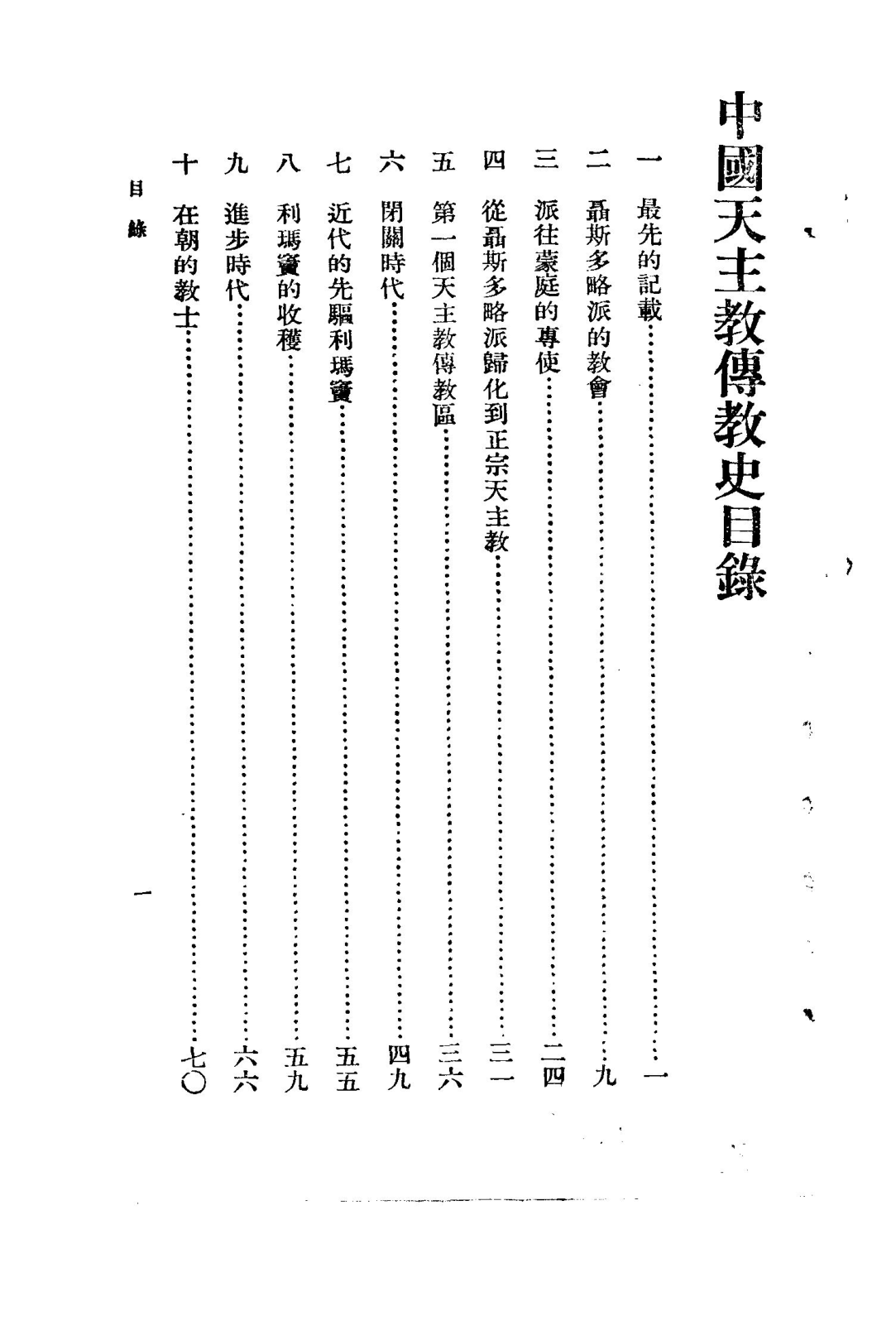 中國天主教傳教史目錄

一　最先的記載……………………………………一
二　聶斯多略派的教會……………………………九
三　派往蒙庭的專使………………………………二四
四　從聶斯多略派歸化到正宗天主教……………三一
五　第一個天主教傳教區…………………………三六
六　閉關時代………………………………………四九
七　近代的先驅利瑪竇……………………………五五
八　利瑪竇的收穫…………………………………五九
九　進步時代………………………………………六六
十　在朝的教士……………………………………七〇

目錄　一